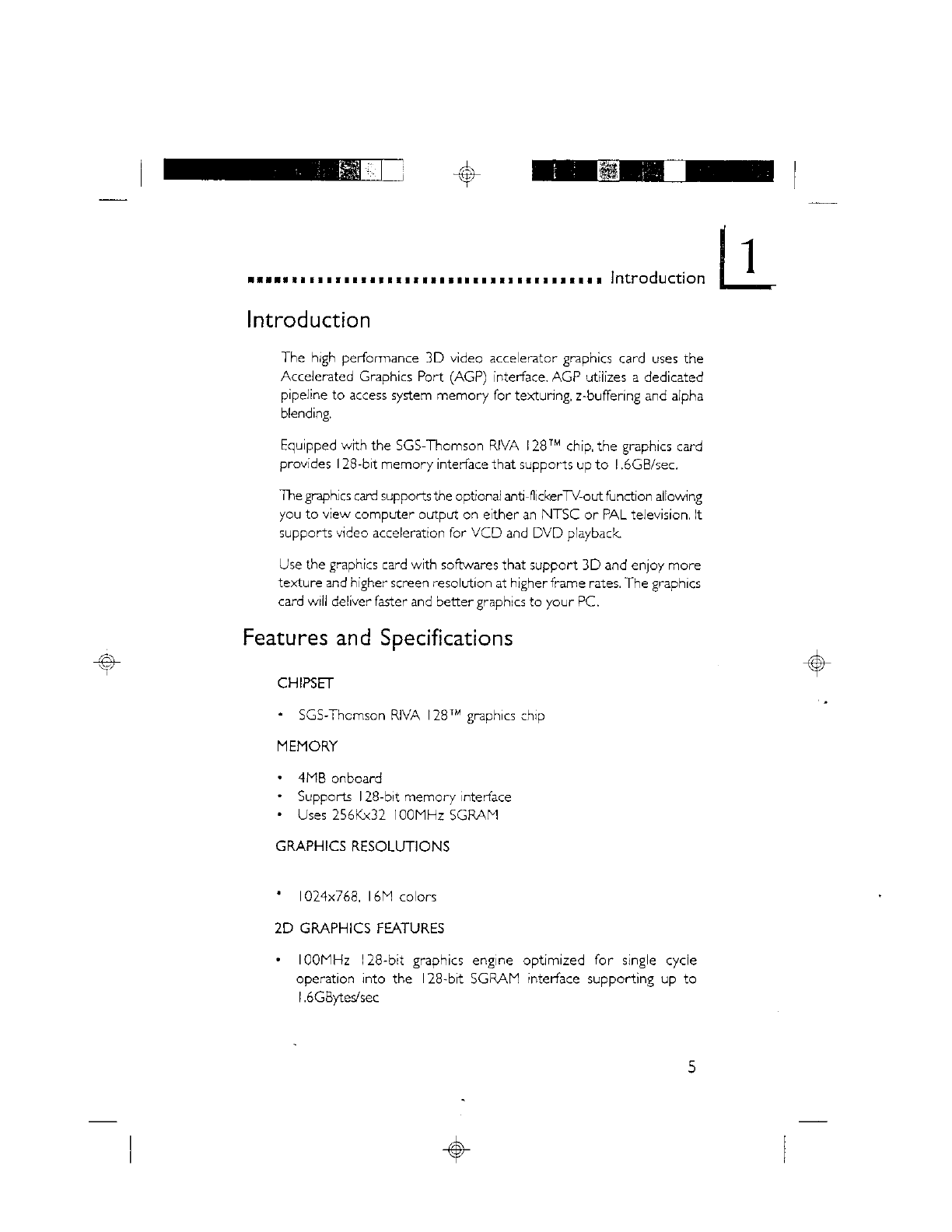 Introduction 1

Introduction

The high performance 3D video accelerator graphics card uses the Accelerated Graphics Port (AGP) interface. AGP utilizes a dedicated pipeline to access system memory for texturing, z-buffering and alpha blending.

Equipped with the SGS-Thomson RIVA 128™ chip, the graphics card provides 128-bit memory interface that supports up to 1.6GB/sec.

The graphics card supports the optional anti-flickerTV-out function allowing you to view computer output on either an NTSC or PAL television. It supports video acceleration for VCD and DVD playback.

Use the graphics card with softwares that support 3D and enjoy more texture and higher screen resolution at higher frame rates. The graphics card will deliver faster and better graphics to your PC.

Features and Specifications

CHIPSET

• SGS-Thomson RIVA 128™ graphics chip

MEMORY

• 4MB onboard
• Supports 128-bit memory interface
• Uses 256Kx32 100MHz SGRAM

GRAPHICS RESOLUTIONS

• 1024x768, 16M colors

2D GRAPHICS FEATURES

• 100MHz 128-bit graphics engine optimized for single cycle operation into the 128-bit SGRAM interface supporting up to 1.6GBytes/sec

5